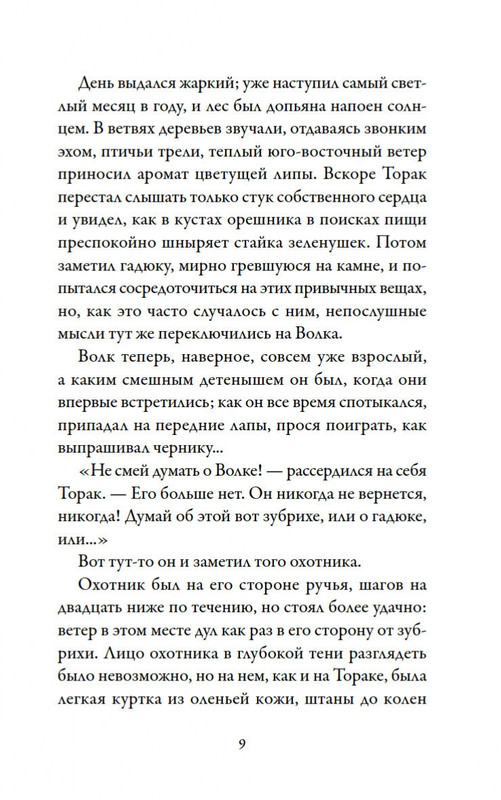 День выдался жаркий; уже наступил самый светлый месяц в году, и лес был допьяна напоен солнцем. В ветвях деревьев звучали, отдаваясь звонким эхом, птичьи трели, теплый юго-восточный ветер приносил аромат цветущей липы. Вскоре Торак перестал слышать только стук собственного сердца и увидел, как в кустах орешника в поисках пищи преспокойно шныряет стайка зеленушек. Потом заметил гадюку, мирно гревшуюся на камне, и попытался сосредоточиться на этих привычных вещах, но, как это часто случалось с ним, непослушные мысли тут же переключились на Волка.

Волк теперь, наверное, совсем уже взрослый, а каким смешным детенышем он был, когда они впервые встретились; как он все время спотыкался, припадал на передние лапы, прося поиграть, как выпрашивал чернику...

«Не смей думать о Волке! — рассердился на себя Торак. — Его больше нет. Он никогда не вернется, никогда! Думай об этой вот зубрихе, или о гадюке, или...»

Вот тут-то он и заметил того охотника.

Охотник был на его стороне ручья, шагов на двадцать ниже по течению, но стоял более удачно: ветер в этом месте дул как раз в его сторону от зубрихи. Лицо охотника в глубокой тени разглядеть было невозможно, но на нем, как и на Тораке, была легкая куртка из оленьей кожи, штаны до колен

9